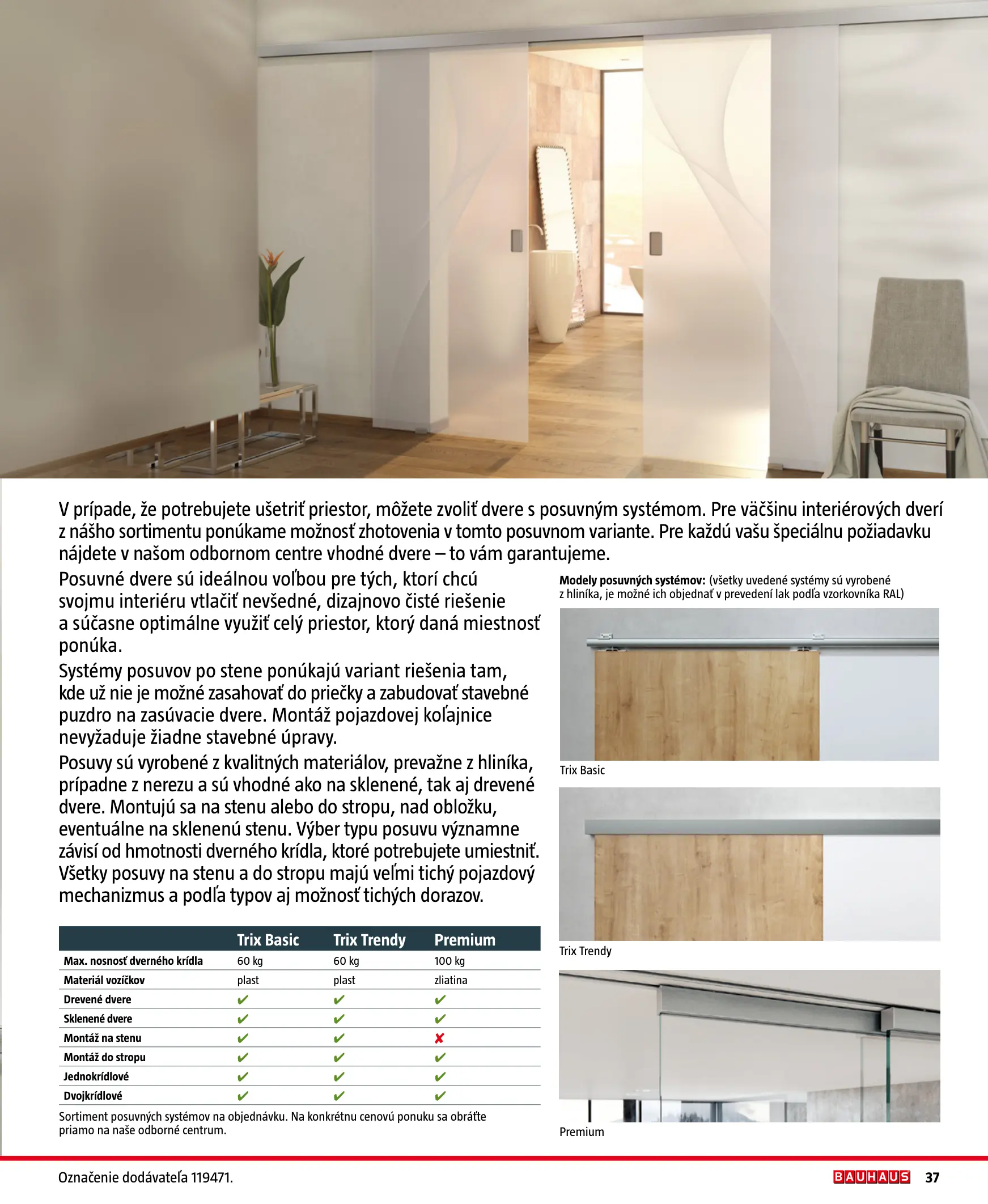 V prípade, že potrebujete ušetriť priestor, môžete zvoliť dvere s posuvným systémom. Pre väčšinu interiérových dverí z nášho sortimentu ponúkame možnosť zhotovenia v tomto posuvnom variante. Pre každú vašu špeciálnu požiadavku nájdete v našom odbornom centre vhodné dvere – to vám garantujeme.

Posuvné dvere sú ideálnou voľbou pre tých, ktorí chcú svojmu interiéru vtlačiť nevšedné, dizajnovo čisté riešenie a súčasne optimálne využiť celý priestor, ktorý daná miestnosť ponúka.

Systémy posuvov po stene ponúkajú variant riešenia tam, kde už nie je možné zasahovať do priečky a zabudovať stavebné puzdro na zasúvacie dvere. Montáž pojazdovej koľajnice nevyžaduje žiadne stavebné úpravy.

Posuvy sú vyrobené z kvalitných materiálov, prevažne z hliníka, prípadne z nerezu a sú vhodné ako na sklenené, tak aj drevené dvere. Montujú sa na stenu alebo do stropu, nad obložku, eventuálne na sklenenú stenu. Výber typu posuvu významne závisí od hmotnosti dverného krídla, ktoré potrebujete umiestniť. Všetky posuvy na stenu a do stropu majú veľmi tichý pojazdový mechanizmus a podľa typov aj možnosť tichých dorazov.

| | Trix Basic | Trix Trendy | Premium |
|---|---|---|---|
| Max. nosnosť dverného krídla | 60 kg | 60 kg | 100 kg |
| Materiál vozíčkov | plast | plast | zliatina |
| Drevené dvere | ✔ | ✔ | ✔ |
| Sklenené dvere | ✔ | ✔ | ✔ |
| Montáž na stenu | ✔ | ✔ | ✘ |
| Montáž do stropu | ✔ | ✔ | ✔ |
| Jednokrídlové | ✔ | ✔ | ✔ |
| Dvojkrídlové | ✔ | ✔ | ✔ |

Sortiment posuvných systémov na objednávku. Na konkrétnu cenovú ponuku sa obráťte priamo na naše odborné centrum.

Modely posuvných systémov: (všetky uvedené systémy sú vyrobené z hliníka, je možné ich objednať v prevedení lak podľa vzorkovníka RAL)

Trix Basic

Trix Trendy

Premium

Označenie dodávateľa 119471.

BAUHAUS 37